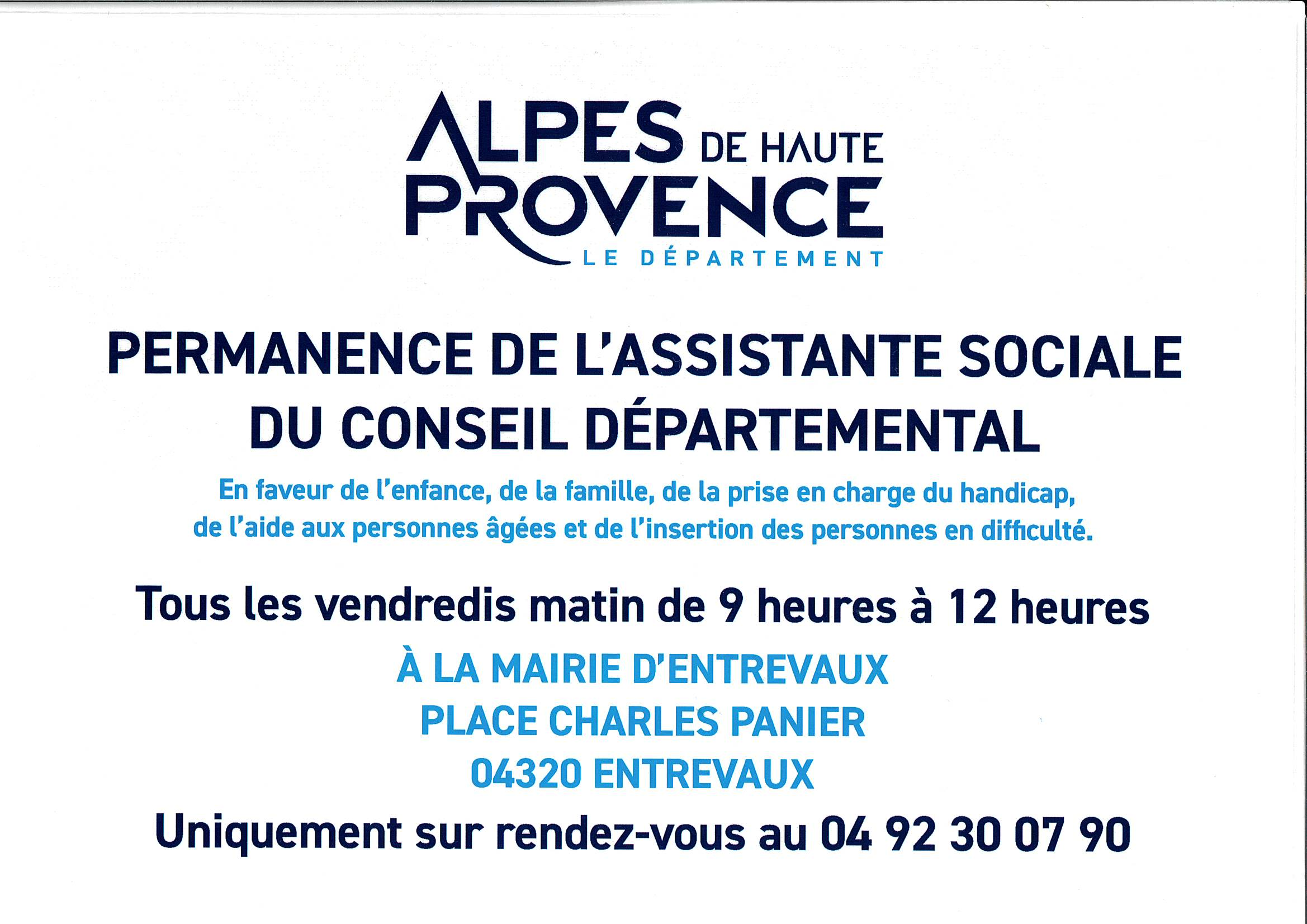 ALPES DE HAUTE
PROVENCE
LE DÉPARTEMENT

PERMANENCE DE L'ASSISTANTE SOCIALE
DU CONSEIL DÉPARTEMENTAL

En faveur de l'enfance, de la famille, de la prise en charge du handicap, de l'aide aux personnes âgées et de l'insertion des personnes en difficulté.

Tous les vendredis matin de 9 heures à 12 heures

À LA MAIRIE D'ENTREVAUX
PLACE CHARLES PANIER
04320 ENTREVAUX

Uniquement sur rendez-vous au 04 92 30 07 90